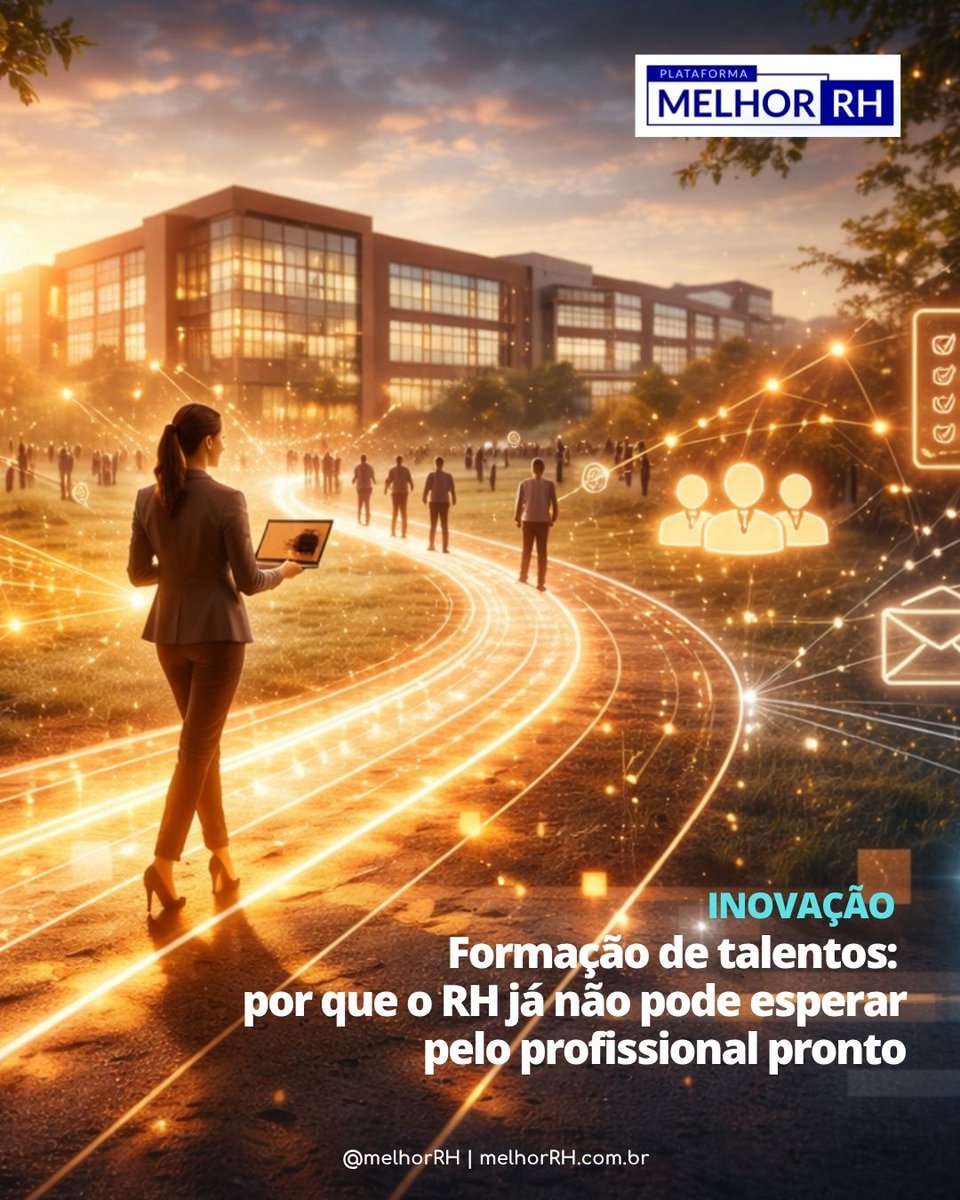 PLATAFORMA
MELHOR RH

INOVAÇÃO
Formação de talentos: por que o RH já não pode esperar pelo profissional pronto

@melhorRH | melhorRH.com.br